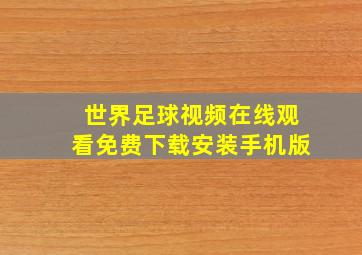 世界足球视频在线观看免费下载安装手机版